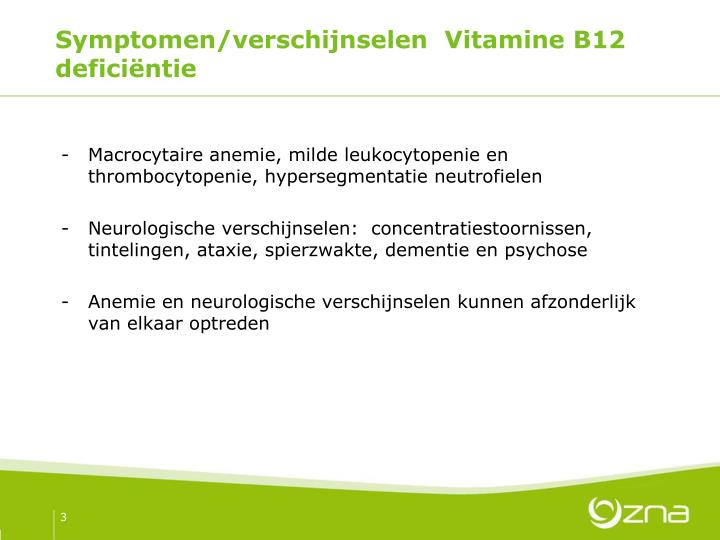 Symptomen/verschijnselen Vitamine B12 deficiëntie

- Macrocytaire anemie, milde leukocytopenie en thrombocytopenie, hypersegmentatie neutrofielen

- Neurologische verschijnselen: concentratiestoornissen, tintelingen, ataxie, spierzwakte, dementie en psychose

- Anemie en neurologische verschijnselen kunnen afzonderlijk van elkaar optreden

3

zna